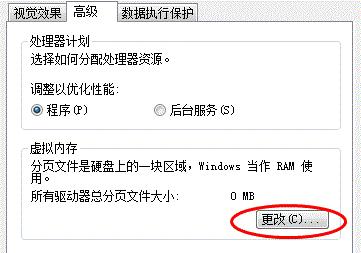 视觉效果 高级 数据执行保护

处理器计划
选择如何分配处理器资源。

调整以优化性能:
程序(P) 后台服务(S)

虚拟内存
分页文件是硬盘上的一块区域，Windows 当作 RAM 使用。
所有驱动器总分页文件大小: 0 MB
更改(C)...